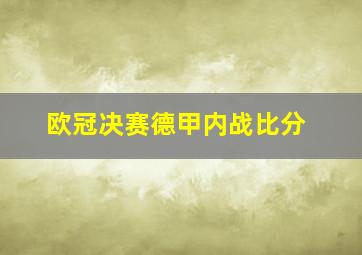 欧冠决赛德甲内战比分